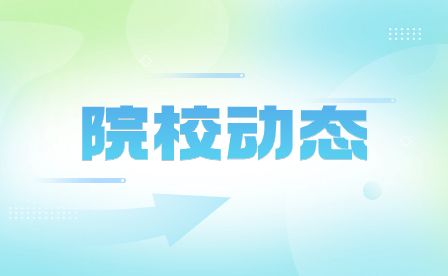 院校动态